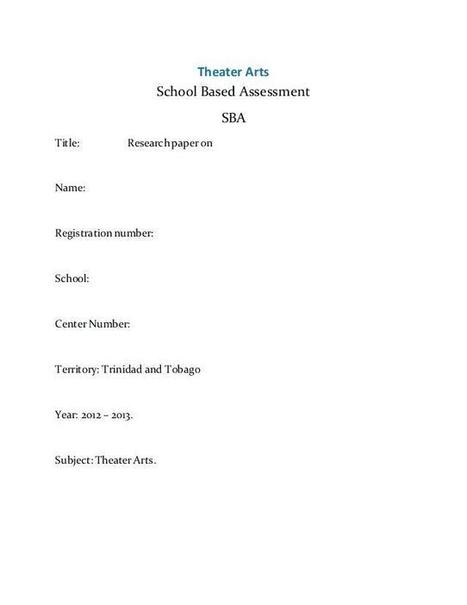 Theater Arts
School Based Assessment

SBA

Title: Research paper on

Name:

Registration number:

School:

Center Number:

Territory: Trinidad and Tobago

Year: 2012 – 2013.

Subject: Theater Arts.